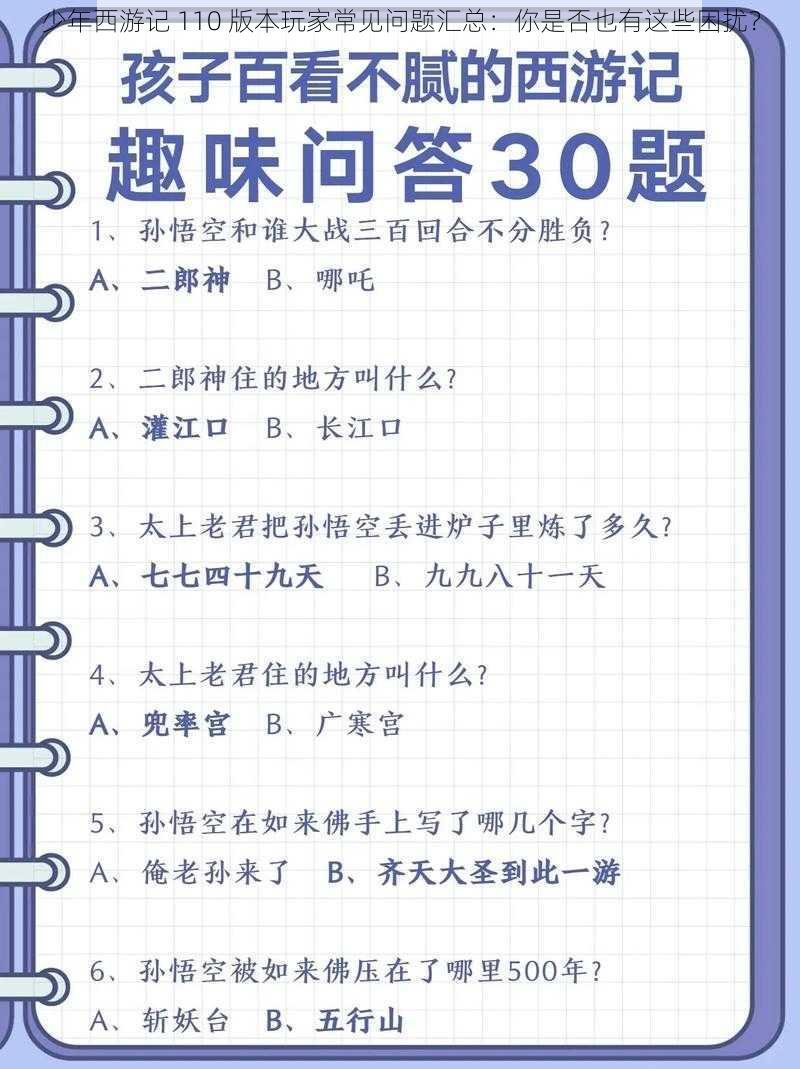 少年西游记 110 版本玩家常见问题汇总：你是否也有这些困扰？

孩子百看不腻的西游记

趣味问答30题

1、孙悟空和谁大战三百回合不分胜负？
A、二郎神　B、哪吒

2、二郎神住的地方叫什么？
A、灌江口　B、长江口

3、太上老君把孙悟空丢进炉子里炼了多久？
A、七七四十九天　B、九九八十一天

4、太上老君住的地方叫什么？
A、兜率宫　B、广寒宫

5、孙悟空在如来佛手上写了哪几个字？
A、俺老孙来了　B、齐天大圣到此一游

6、孙悟空被如来佛压在了哪里500年？
A、斩妖台　B、五行山